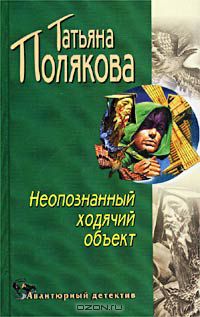 Татьяна
Полякова

Неопознанный
ходячий
объект

Авантюрный детектив

OZON.ru